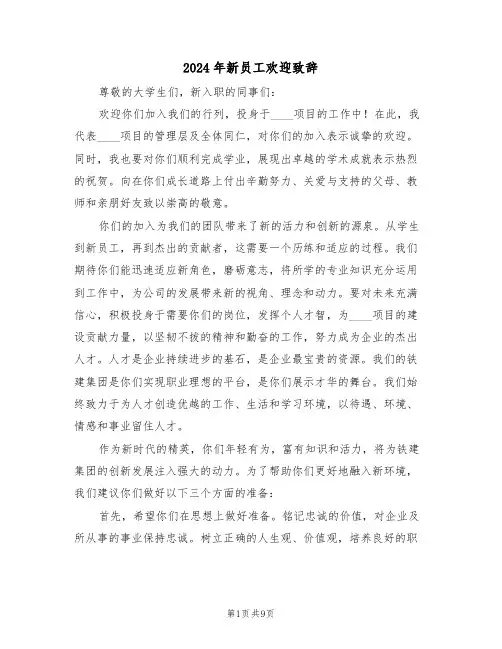 2024年新员工欢迎致辞

尊敬的大学生们，新入职的同事们：

欢迎你们加入我们的行列，投身于____项目的工作中！在此，我代表____项目的管理层及全体同仁，对你们的加入表示诚挚的欢迎。同时，我也要对你们顺利完成学业，展现出卓越的学术成就表示热烈的祝贺。向在你们成长道路上付出辛勤努力、关爱与支持的父母、教师和亲朋好友致以崇高的敬意。

你们的加入为我们的团队带来了新的活力和创新的源泉。从学生到新员工，再到杰出的贡献者，这需要一个历练和适应的过程。我们期待你们能迅速适应新角色，磨砺意志，将所学的专业知识充分运用到工作中，为公司的发展带来新的视角、理念和动力。要对未来充满信心，积极投身于需要你们的岗位，发挥个人才智，为____项目的建设贡献力量，以坚韧不拔的精神和勤奋的工作，努力成为企业的杰出人才。人才是企业持续进步的基石，是企业最宝贵的资源。我们的铁建集团是你们实现职业理想的平台，是你们展示才华的舞台。我们始终致力于为人才创造优越的工作、生活和学习环境，以待遇、环境、情感和事业留住人才。

作为新时代的精英，你们年轻有为，富有知识和活力，将为铁建集团的创新发展注入强大的动力。为了帮助你们更好地融入新环境，我们建议你们做好以下三个方面的准备：

首先，希望你们在思想上做好准备。铭记忠诚的价值，对企业及所从事的事业保持忠诚。树立正确的人生观、价值观，培养良好的职

第1页 共9页